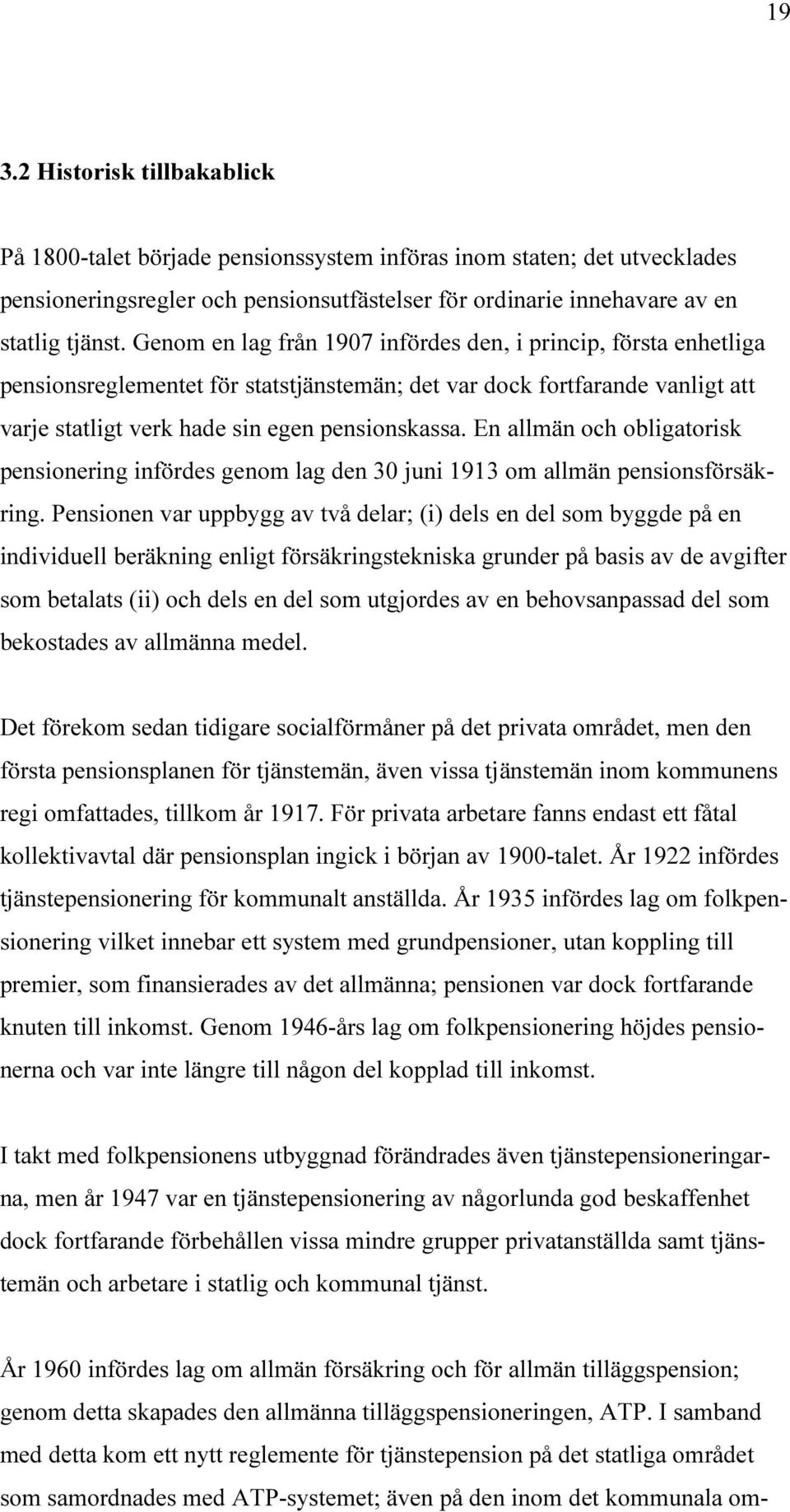 19

3.2 Historisk tillbakablick

På 1800-talet började pensionssystem införas inom staten; det utvecklades pensioneringsregler och pensionsutfästelser för ordinarie innehavare av en statlig tjänst. Genom en lag från 1907 infördes den, i princip, första enhetliga pensionsreglementet för statstjänstemän; det var dock fortfarande vanligt att varje statligt verk hade sin egen pensionskassa. En allmän och obligatorisk pensionering infördes genom lag den 30 juni 1913 om allmän pensionsförsäkring. Pensionen var uppbygg av två delar; (i) dels en del som byggde på en individuell beräkning enligt försäkringstekniska grunder på basis av de avgifter som betalats (ii) och dels en del som utgjordes av en behovsanpassad del som bekostades av allmänna medel.

Det förekom sedan tidigare socialförmåner på det privata området, men den första pensionsplanen för tjänstemän, även vissa tjänstemän inom kommunens regi omfattades, tillkom år 1917. För privata arbetare fanns endast ett fåtal kollektivavtal där pensionsplan ingick i början av 1900-talet. År 1922 infördes tjänstepensionering för kommunalt anställda. År 1935 infördes lag om folkpensionering vilket innebar ett system med grundpensioner, utan koppling till premier, som finansierades av det allmänna; pensionen var dock fortfarande knuten till inkomst. Genom 1946-års lag om folkpensionering höjdes pensionerna och var inte längre till någon del kopplad till inkomst.

I takt med folkpensionens utbyggnad förändrades även tjänstepensioneringarna, men år 1947 var en tjänstepensionering av någorlunda god beskaffenhet dock fortfarande förbehållen vissa mindre grupper privatanställda samt tjänstemän och arbetare i statlig och kommunal tjänst.

År 1960 infördes lag om allmän försäkring och för allmän tilläggspension; genom detta skapades den allmänna tilläggspensioneringen, ATP. I samband med detta kom ett nytt reglemente för tjänstepension på det statliga området som samordnades med ATP-systemet; även på den inom det kommunala om-